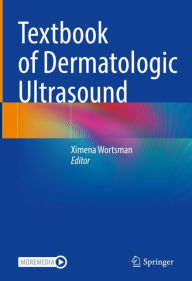 Textbook of Dermatologic Ultrasound

Ximena Wortsman
Editor

MOREMEDIA

Springer